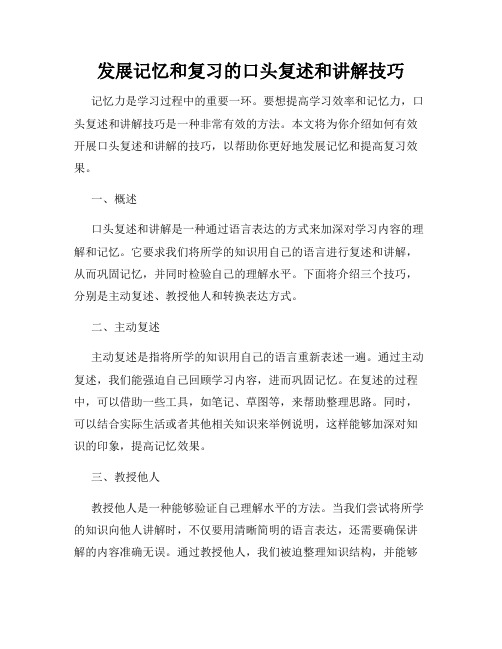 发展记忆和复习的口头复述和讲解技巧

记忆力是学习过程中的重要一环。要想提高学习效率和记忆力，口头复述和讲解技巧是一种非常有效的方法。本文将为你介绍如何有效开展口头复述和讲解的技巧，以帮助你更好地发展记忆和提高复习效果。

一、概述

口头复述和讲解是一种通过语言表达的方式来加深对学习内容的理解和记忆。它要求我们将所学的知识用自己的语言进行复述和讲解，从而巩固记忆，并同时检验自己的理解水平。下面将介绍三个技巧，分别是主动复述、教授他人和转换表达方式。

二、主动复述

主动复述是指将所学的知识用自己的语言重新表述一遍。通过主动复述，我们能强迫自己回顾学习内容，进而巩固记忆。在复述的过程中，可以借助一些工具，如笔记、草图等，来帮助整理思路。同时，可以结合实际生活或者其他相关知识来举例说明，这样能够加深对知识的印象，提高记忆效果。

三、教授他人

教授他人是一种能够验证自己理解水平的方法。当我们尝试将所学的知识向他人讲解时，不仅要用清晰简明的语言表达，还需要确保讲解的内容准确无误。通过教授他人，我们被迫整理知识结构，并能够